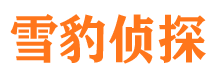 雪豹侦探